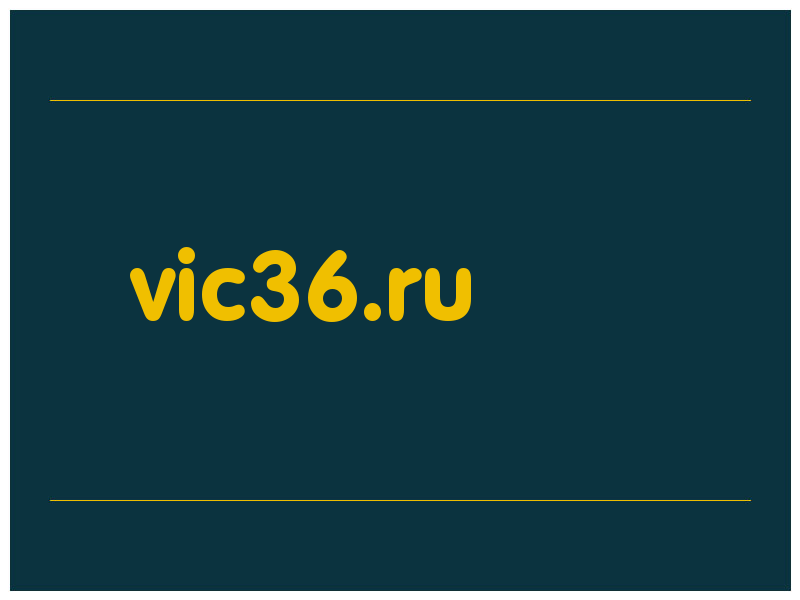 vic36.ru